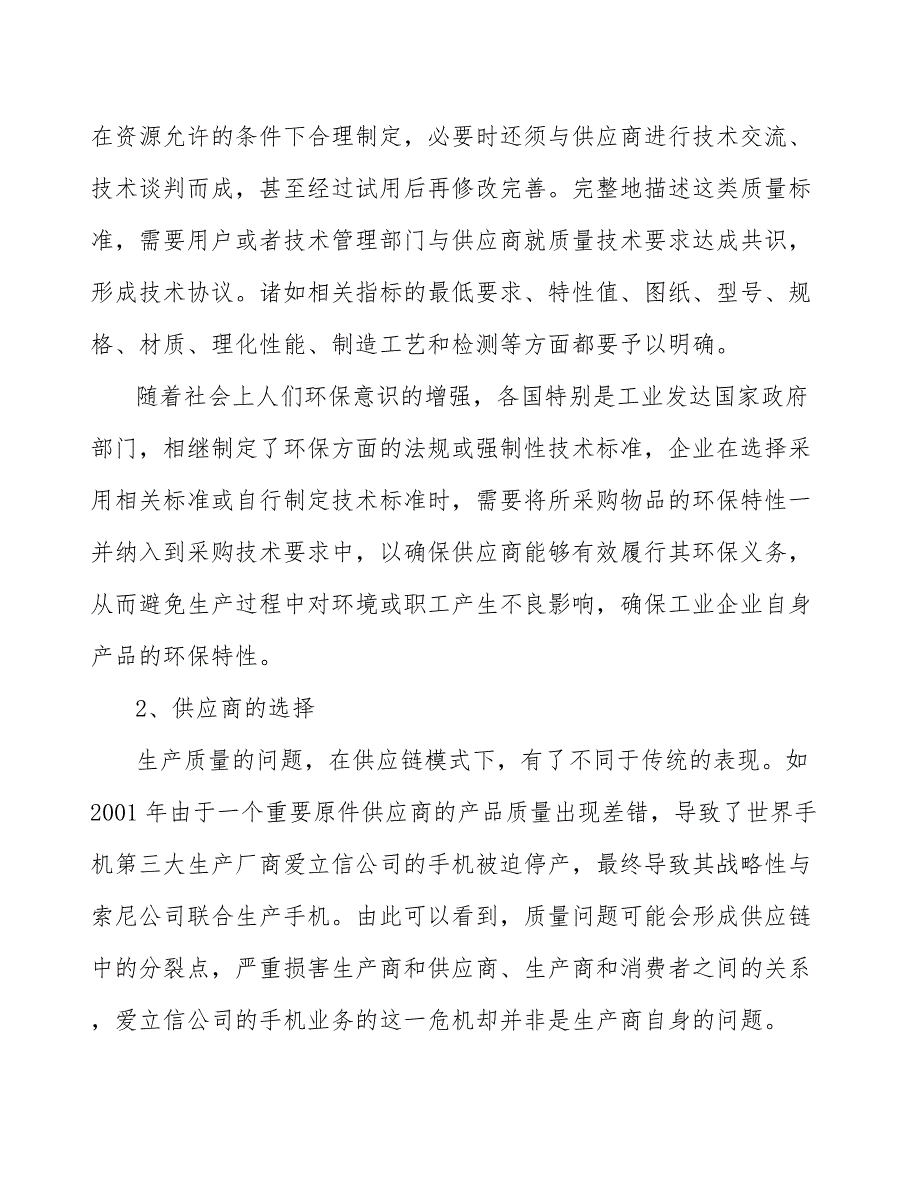 在资源允许的条件下合理制定，必要时还须与供应商进行技术交流、技术谈判而成，甚至经过试用后再修改完善。完整地描述这类质量标准，需要用户或者技术管理部门与供应商就质量技术要求达成共识，形成技术协议。诸如相关指标的最低要求、特性值、图纸、型号、规格、材质、理化性能、制造工艺和检测等方面都要予以明确。

随着社会上人们环保意识的增强，各国特别是工业发达国家政府部门，相继制定了环保方面的法规或强制性技术标准，企业在选择采用相关标准或自行制定技术标准时，需要将所采购物品的环保特性一并纳入到采购技术要求中，以确保供应商能够有效履行其环保义务，从而避免生产过程中对环境或职工产生不良影响，确保工业企业自身产品的环保特性。

2、供应商的选择

生产质量的问题，在供应链模式下，有了不同于传统的表现。如2001年由于一个重要原件供应商的产品质量出现差错，导致了世界手机第三大生产厂商爱立信公司的手机被迫停产，最终导致其战略性与索尼公司联合生产手机。由此可以看到，质量问题可能会形成供应链中的分裂点，严重损害生产商和供应商、生产商和消费者之间的关系，爱立信公司的手机业务的这一危机却并非是生产商自身的问题。